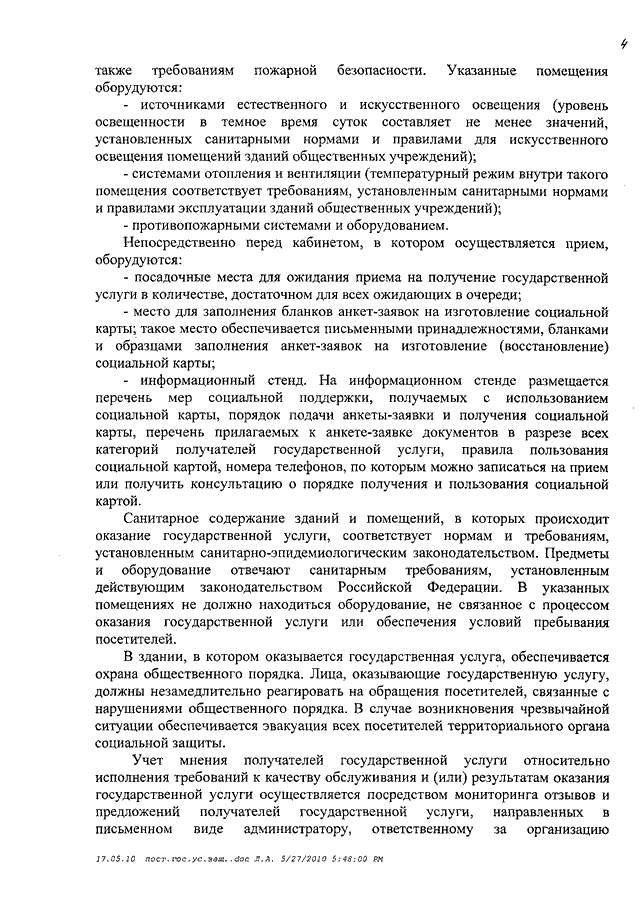 4

также требованиям пожарной безопасности. Указанные помещения оборудуются:

- источниками естественного и искусственного освещения (уровень освещенности в темное время суток составляет не менее значений, установленных санитарными нормами и правилами для искусственного освещения помещений зданий общественных учреждений);

- системами отопления и вентиляции (температурный режим внутри такого помещения соответствует требованиям, установленным санитарными нормами и правилами эксплуатации зданий общественных учреждений);

- противопожарными системами и оборудованием.

Непосредственно перед кабинетом, в котором осуществляется прием, оборудуются:

- посадочные места для ожидания приема на получение государственной услуги в количестве, достаточном для всех ожидающих в очереди;

- место для заполнения бланков анкет-заявок на изготовление социальной карты; такое место обеспечивается письменными принадлежностями, бланками и образцами заполнения анкет-заявок на изготовление (восстановление) социальной карты;

- информационный стенд. На информационном стенде размещается перечень мер социальной поддержки, получаемых с использованием социальной карты, порядок подачи анкеты-заявки и получения социальной карты, перечень прилагаемых к анкете-заявке документов в разрезе всех категорий получателей государственной услуги, правила пользования социальной картой, номера телефонов, по которым можно записаться на прием или получить консультацию о порядке получения и пользования социальной картой.

Санитарное содержание зданий и помещений, в которых происходит оказание государственной услуги, соответствует нормам и требованиям, установленным санитарно-эпидемиологическим законодательством. Предметы и оборудование отвечают санитарным требованиям, установленным действующим законодательством Российской Федерации. В указанных помещениях не должно находиться оборудование, не связанное с процессом оказания государственной услуги или обеспечения условий пребывания посетителей.

В здании, в котором оказывается государственная услуга, обеспечивается охрана общественного порядка. Лица, оказывающие государственную услугу, должны незамедлительно реагировать на обращения посетителей, связанные с нарушениями общественного порядка. В случае возникновения чрезвычайной ситуации обеспечивается эвакуация всех посетителей территориального органа социальной защиты.

Учет мнения получателей государственной услуги относительно исполнения требований к качеству обслуживания и (или) результатам оказания государственной услуги осуществляется посредством мониторинга отзывов и предложений получателей государственной услуги, направленных в письменном виде администратору, ответственному за организацию

17.05.10 пост.гос.ус.защ..doc Л.А. 5/27/2010 5:48:00 PM